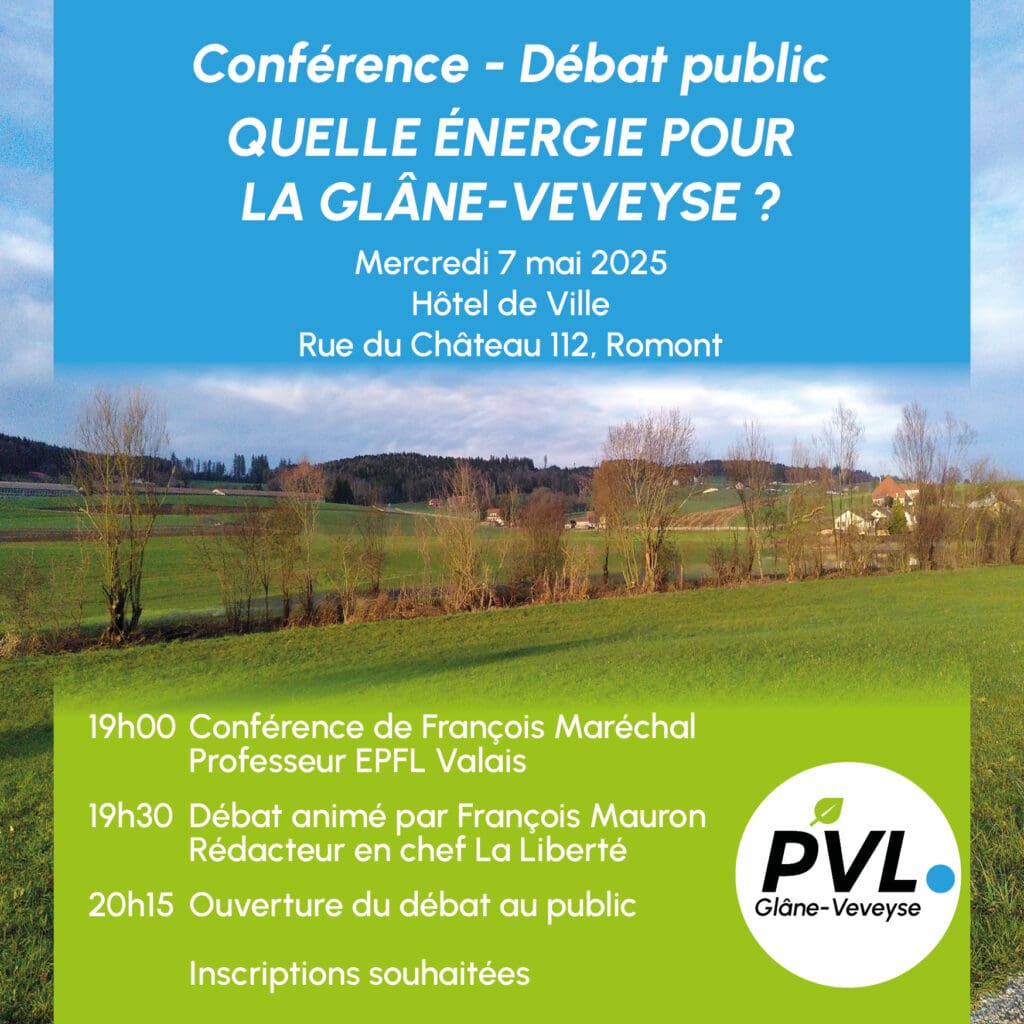 Conférence - Débat public
QUELLE ÉNERGIE POUR LA GLÂNE-VEVEYSE ?
Mercredi 7 mai 2025
Hôtel de Ville
Rue du Château 112, Romont

19h00 Conférence de François Maréchal
Professeur EPFL Valais

19h30 Débat animé par François Mauron
Rédacteur en chef La Liberté

20h15 Ouverture du débat au public

Inscriptions souhaitées

PVL.
Glâne-Veveyse